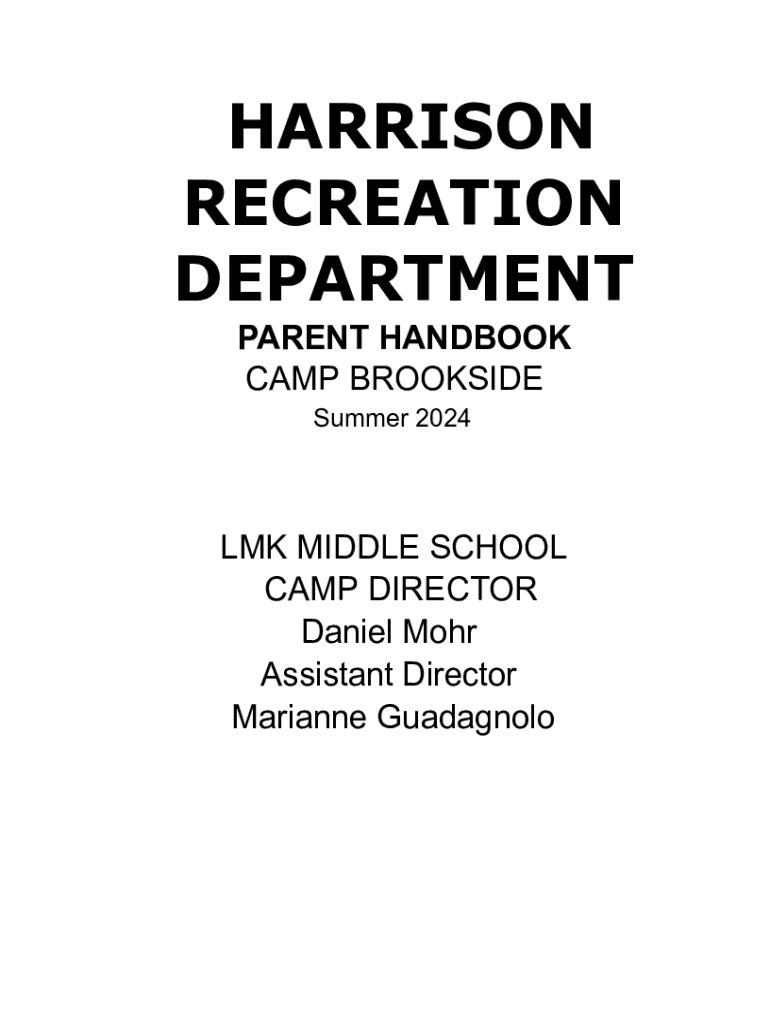 HARRISON
RECREATION
DEPARTMENT
PARENT HANDBOOK
CAMP BROOKSIDE
Summer 2024

LMK MIDDLE SCHOOL
CAMP DIRECTOR
Daniel Mohr
Assistant Director
Marianne Guadagnolo